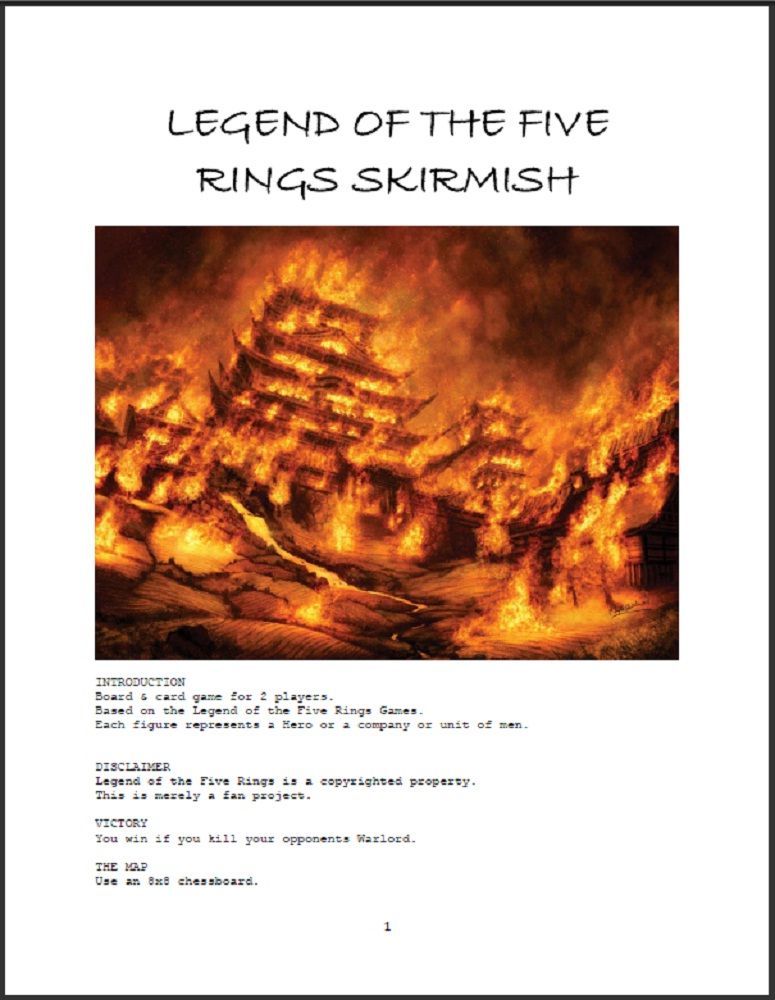 LEGEND OF THE FIVE RINGS SKIRMISH

INTRODUCTION
Board & card game for 2 players.
Based on the Legend of the Five Rings Games.
Each figure represents a Hero or a company or unit of men.

DISCLAIMER
Legend of the Five Rings is a copyrighted property.
This is merely a fan project.

VICTORY
You win if you kill your opponents Warlord.

THE MAP
Use an 8x8 chessboard.

1